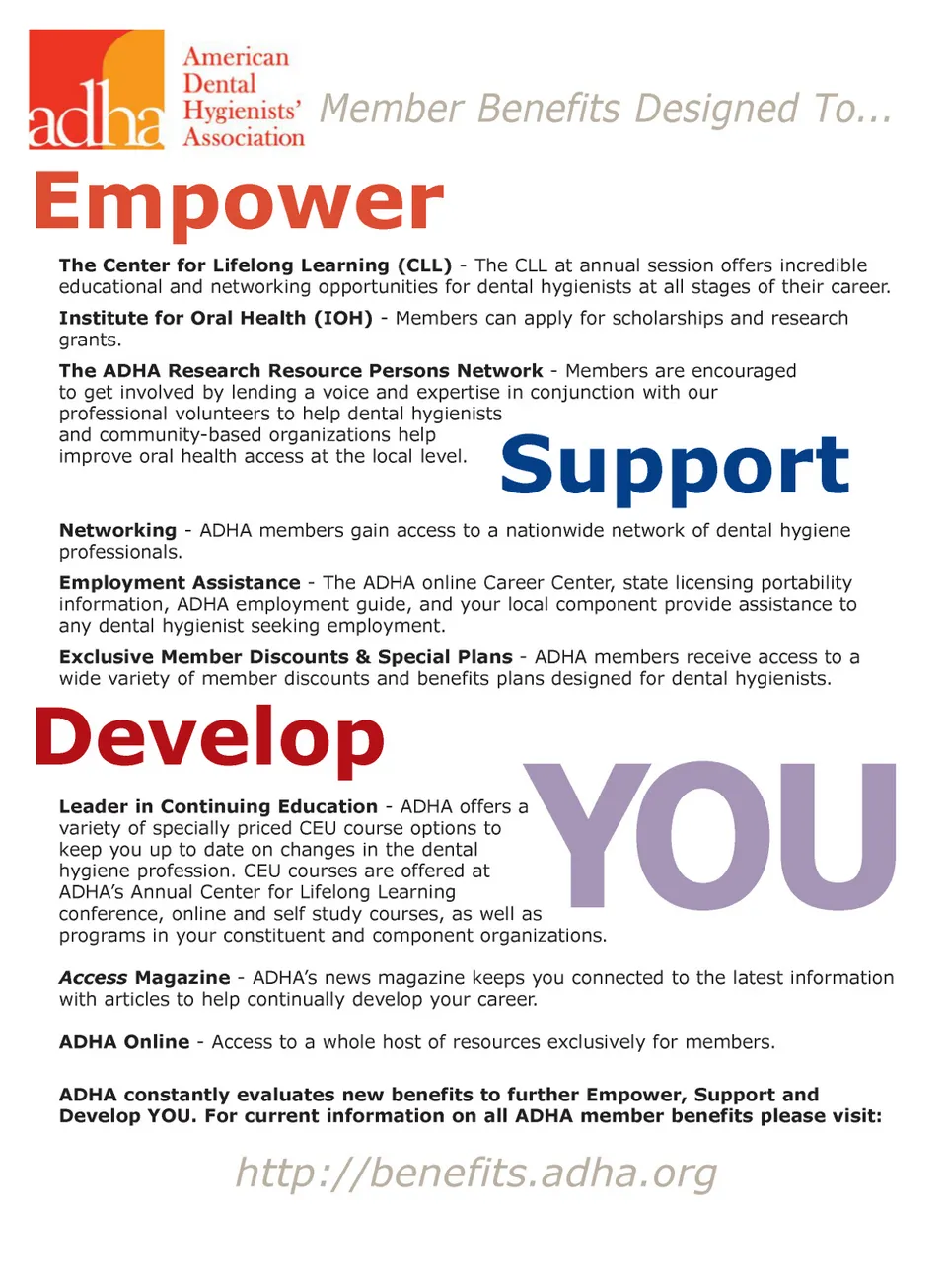 adha American Dental Hygienists' Association

Member Benefits Designed To...

Empower

The Center for Lifelong Learning (CLL) - The CLL at annual session offers incredible educational and networking opportunities for dental hygienists at all stages of their career.

Institute for Oral Health (IOH) - Members can apply for scholarships and research grants.

The ADHA Research Resource Persons Network - Members are encouraged to get involved by lending a voice and expertise in conjunction with our professional volunteers to help dental hygienists and community-based organizations help improve oral health access at the local level.

Support

Networking - ADHA members gain access to a nationwide network of dental hygiene professionals.

Employment Assistance - The ADHA online Career Center, state licensing portability information, ADHA employment guide, and your local component provide assistance to any dental hygienist seeking employment.

Exclusive Member Discounts & Special Plans - ADHA members receive access to a wide variety of member discounts and benefits plans designed for dental hygienists.

Develop

YOU

Leader in Continuing Education - ADHA offers a variety of specially priced CEU course options to keep you up to date on changes in the dental hygiene profession. CEU courses are offered at ADHA's Annual Center for Lifelong Learning conference, online and self study courses, as well as programs in your constituent and component organizations.

Access Magazine - ADHA's news magazine keeps you connected to the latest information with articles to help continually develop your career.

ADHA Online - Access to a whole host of resources exclusively for members.

ADHA constantly evaluates new benefits to further Empower, Support and Develop YOU. For current information on all ADHA member benefits please visit:

http://benefits.adha.org